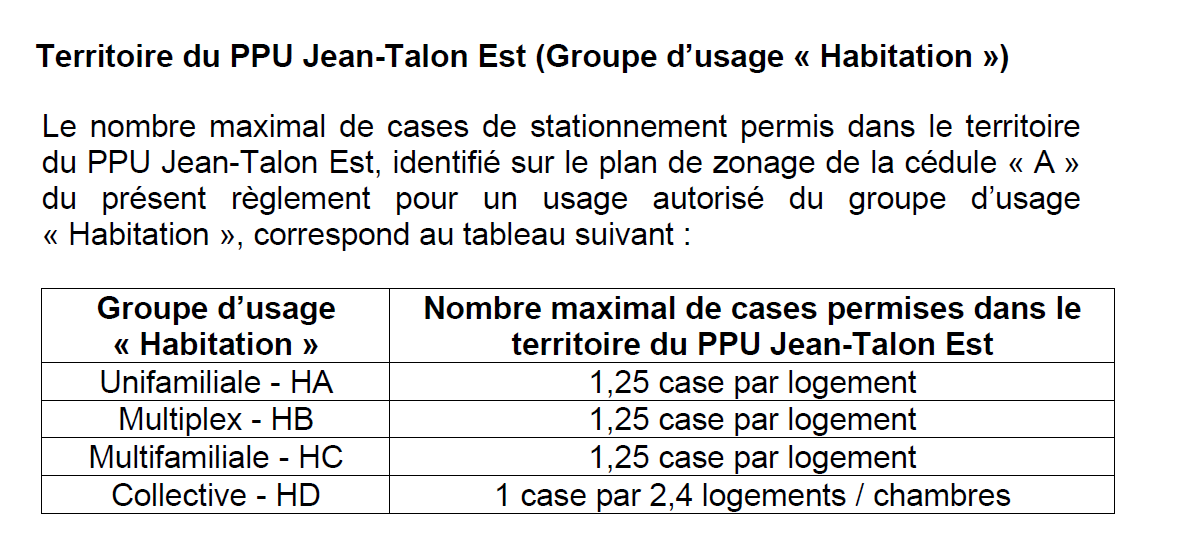 Territoire du PPU Jean-Talon Est (Groupe d’usage « Habitation »)

Le nombre maximal de cases de stationnement permis dans le territoire du PPU Jean-Talon Est, identifié sur le plan de zonage de la cédule « A » du présent règlement pour un usage autorisé du groupe d’usage « Habitation », correspond au tableau suivant :

| Groupe d’usage « Habitation » | Nombre maximal de cases permises dans le territoire du PPU Jean-Talon Est |
|---|---|
| Unifamiliale - HA | 1,25 case par logement |
| Multiplex - HB | 1,25 case par logement |
| Multifamiliale - HC | 1,25 case par logement |
| Collective - HD | 1 case par 2,4 logements / chambres |